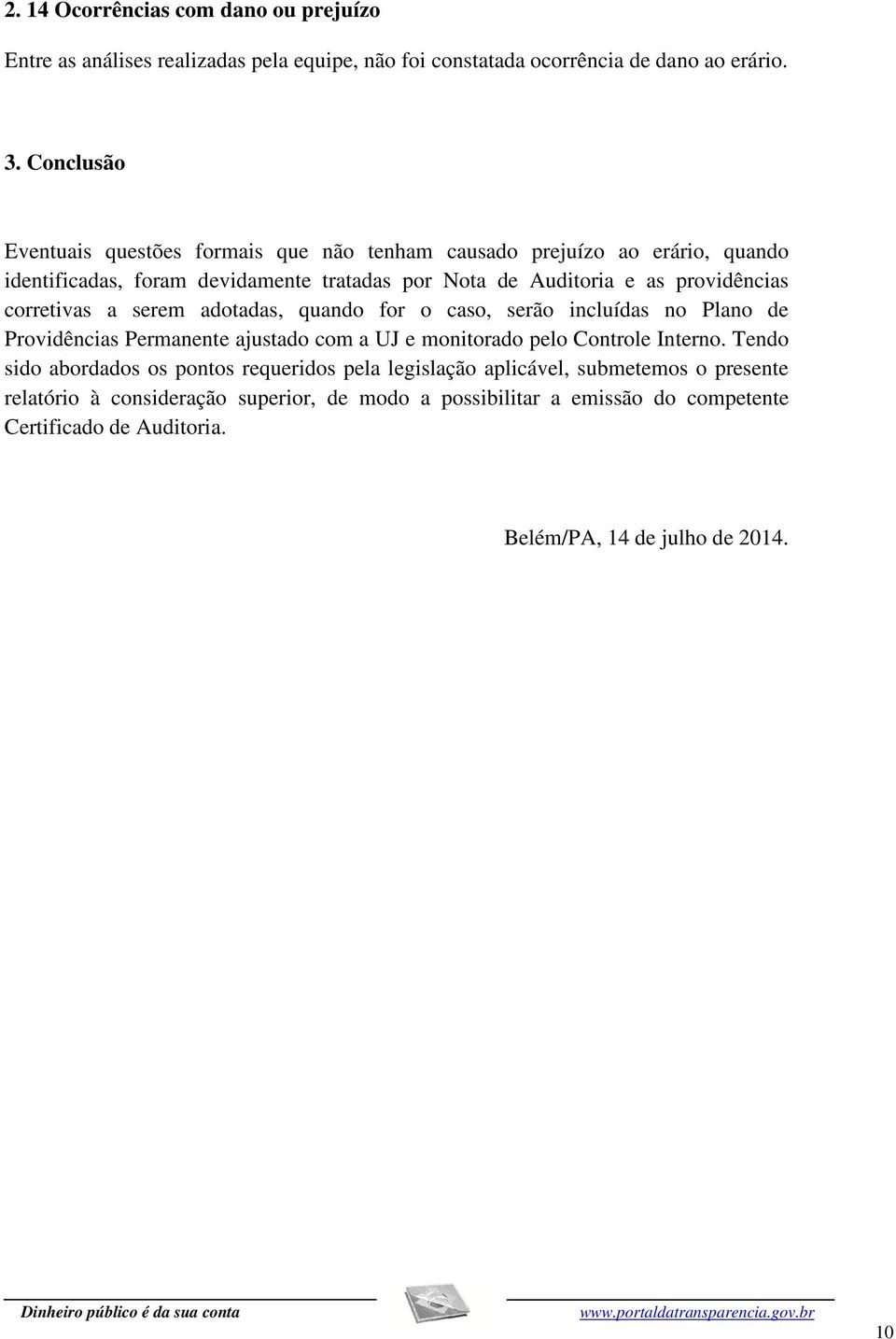 2. 14 Ocorrências com dano ou prejuízo

Entre as análises realizadas pela equipe, não foi constatada ocorrência de dano ao erário.

3. Conclusão

Eventuais questões formais que não tenham causado prejuízo ao erário, quando identificadas, foram devidamente tratadas por Nota de Auditoria e as providências corretivas a serem adotadas, quando for o caso, serão incluídas no Plano de Providências Permanente ajustado com a UJ e monitorado pelo Controle Interno. Tendo sido abordados os pontos requeridos pela legislação aplicável, submetemos o presente relatório à consideração superior, de modo a possibilitar a emissão do competente Certificado de Auditoria.

Belém/PA, 14 de julho de 2014.

Dinheiro público é da sua conta www.portaldatransparencia.gov.br

10